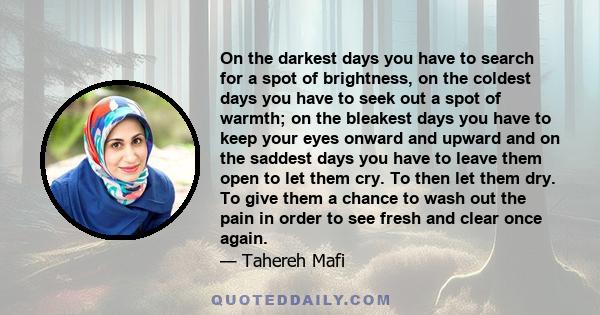 On the darkest days you have to search for a spot of brightness, on the coldest days you have to seek out a spot of warmth; on the bleakest days you have to keep your eyes onward and upward and on the saddest days you have to leave them open to let them cry. To then let them dry. To give them a chance to wash out the pain in order to see fresh and clear once again.

— Tahereh Mafi

QUOTEDDAILY.COM